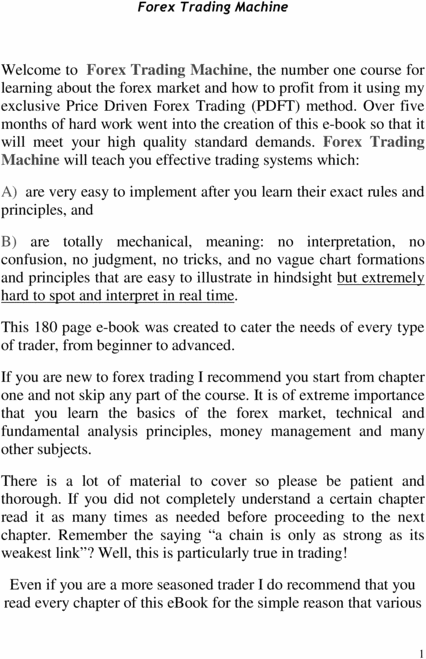 Forex Trading Machine

Welcome to Forex Trading Machine, the number one course for learning about the forex market and how to profit from it using my exclusive Price Driven Forex Trading (PDFT) method. Over five months of hard work went into the creation of this e-book so that it will meet your high quality standard demands. Forex Trading Machine will teach you effective trading systems which:

A) are very easy to implement after you learn their exact rules and principles, and

B) are totally mechanical, meaning: no interpretation, no confusion, no judgment, no tricks, and no vague chart formations and principles that are easy to illustrate in hindsight but extremely hard to spot and interpret in real time.

This 180 page e-book was created to cater the needs of every type of trader, from beginner to advanced.

If you are new to forex trading I recommend you start from chapter one and not skip any part of the course. It is of extreme importance that you learn the basics of the forex market, technical and fundamental analysis principles, money management and many other subjects.

There is a lot of material to cover so please be patient and thorough. If you did not completely understand a certain chapter read it as many times as needed before proceeding to the next chapter. Remember the saying “a chain is only as strong as its weakest link”? Well, this is particularly true in trading!

Even if you are a more seasoned trader I do recommend that you read every chapter of this eBook for the simple reason that various

1